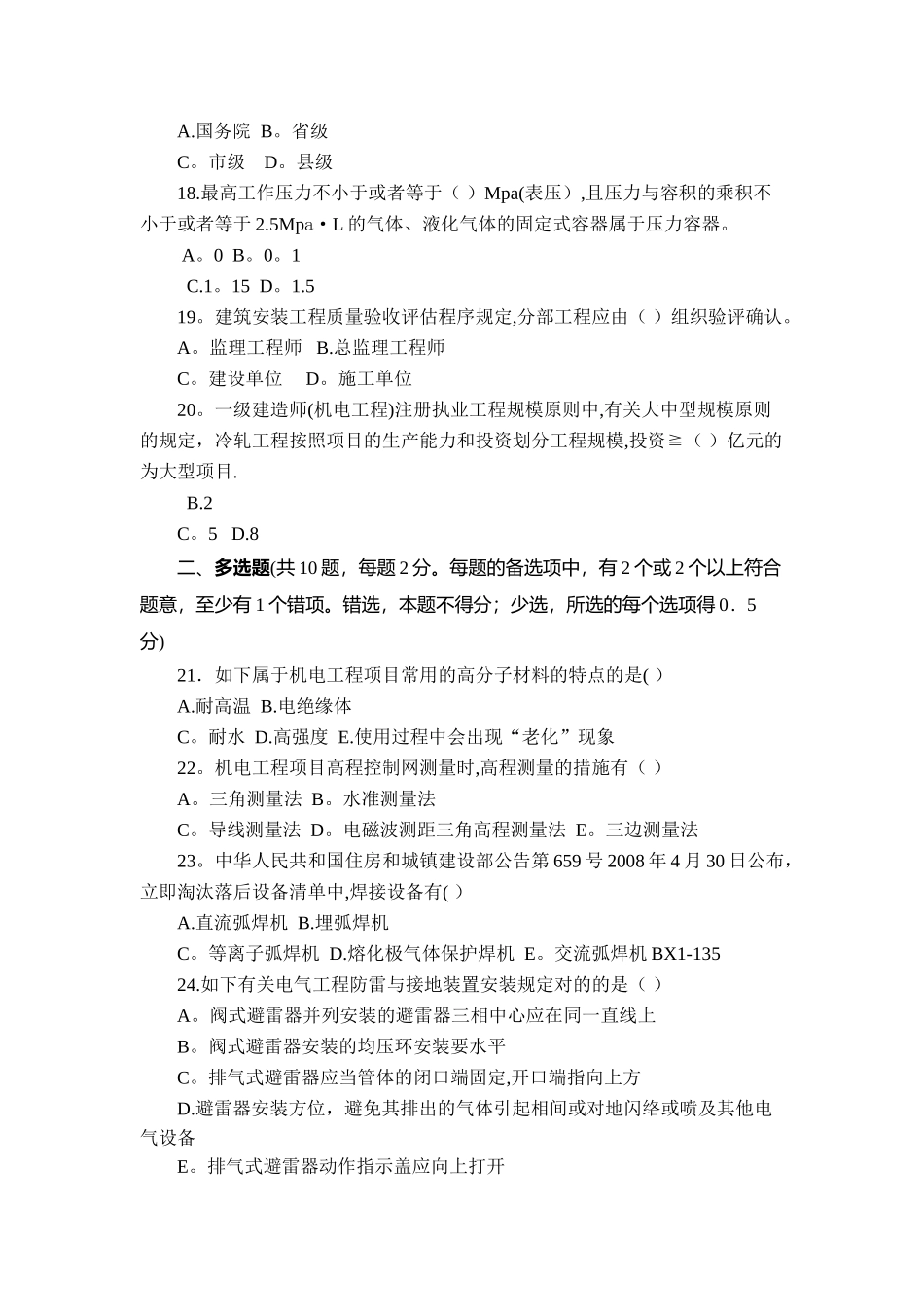 A.国务院 B。省级

C。市级 D。县级

18.最高工作压力不小于或者等于（ ）Mpa(表压）,且压力与容积的乘积不小于或者等于 2.5Mpa·L 的气体、液化气体的固定式容器属于压力容器。

A。0 B。0。1

C.1。15 D。1.5

19。建筑安装工程质量验收评估程序规定,分部工程应由（ ）组织验评确认。

A。监理工程师 B.总监理工程师

C。建设单位 D。施工单位

20。一级建造师(机电工程)注册执业工程规模原则中,有关大中型规模原则的规定，冷轧工程按照项目的生产能力和投资划分工程规模,投资≧（ ）亿元的为大型项目.

B.2

C。5 D.8

二、多选题(共 10 题，每题 2 分。每题的备选项中，有 2 个或 2 个以上符合题意，至少有 1 个错项。错选，本题不得分；少选，所选的每个选项得 0．5 分)

21．如下属于机电工程项目常用的高分子材料的特点的是( )

A.耐高温 B.电绝缘体

C。耐水 D.高强度 E.使用过程中会出现“老化”现象

22。机电工程项目高程控制网测量时,高程测量的措施有（ ）

A。三角测量法 B。水准测量法

C。导线测量法 D。电磁波测距三角高程测量法 E。三边测量法

23。中华人民共和国住房和城镇建设部公告第 659 号 2008 年 4 月 30 日公布，立即淘汰落后设备清单中,焊接设备有( )

A.直流弧焊机 B.埋弧焊机

C。等离子弧焊机 D.熔化极气体保护焊机 E。交流弧焊机 BX1-135

24.如下有关电气工程防雷与接地装置安装规定对的的是（ ）

A。阀式避雷器并列安装的避雷器三相中心应在同一直线上

B。阀式避雷器安装的均压环安装要水平

C。排气式避雷器应当管体的闭口端固定,开口端指向上方

D.避雷器安装方位，避免其排出的气体引起相间或对地闪络或喷及其他电气设备

E。排气式避雷器动作指示盖应向上打开